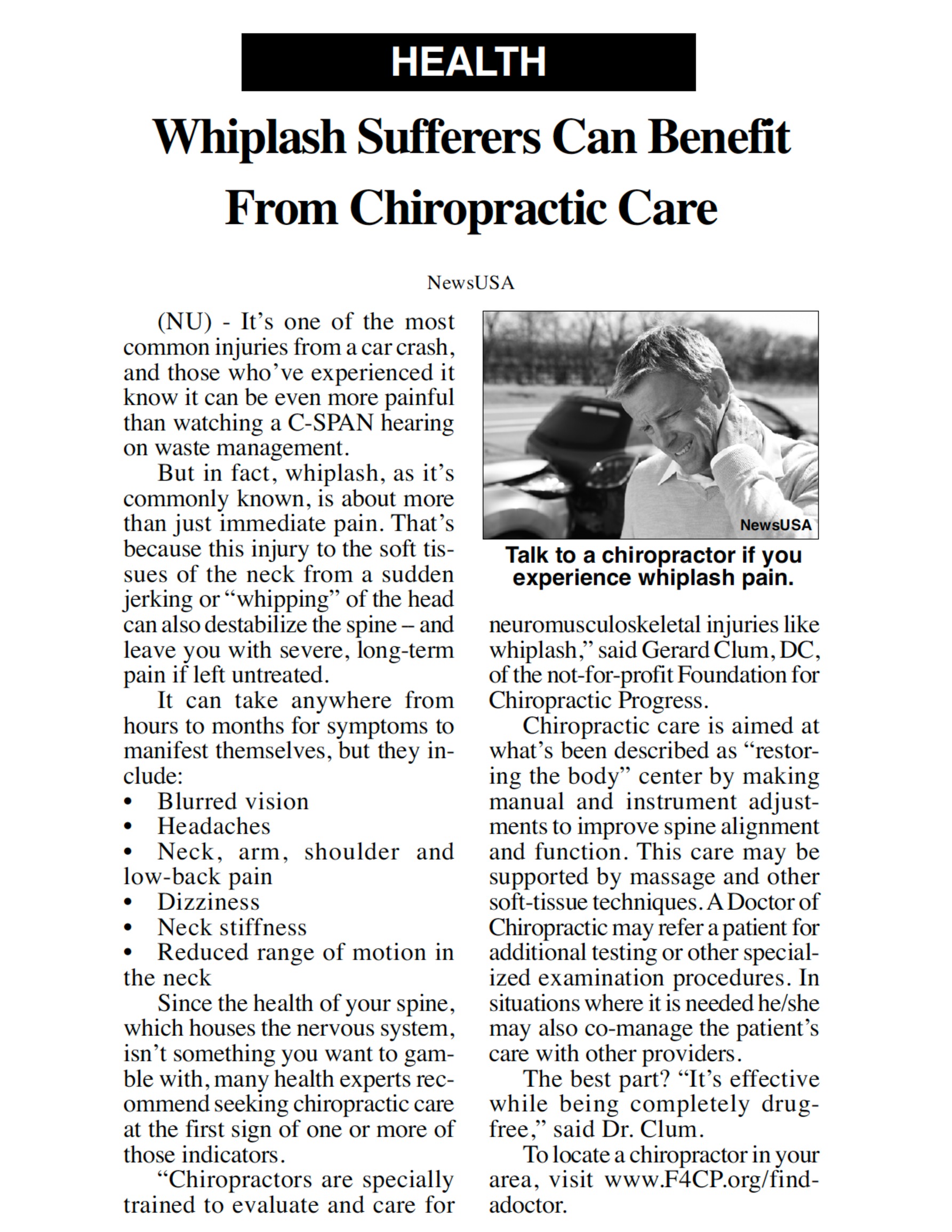 HEALTH

Whiplash Sufferers Can Benefit From Chiropractic Care

NewsUSA

(NU) - It's one of the most common injuries from a car crash, and those who've experienced it know it can be even more painful than watching a C-SPAN hearing on waste management.

But in fact, whiplash, as it's commonly known, is about more than just immediate pain. That's because this injury to the soft tissues of the neck from a sudden jerking or "whipping" of the head can also destabilize the spine – and leave you with severe, long-term pain if left untreated.

It can take anywhere from hours to months for symptoms to manifest themselves, but they include:
• Blurred vision
• Headaches
• Neck, arm, shoulder and low-back pain
• Dizziness
• Neck stiffness
• Reduced range of motion in the neck

Since the health of your spine, which houses the nervous system, isn't something you want to gamble with, many health experts recommend seeking chiropractic care at the first sign of one or more of those indicators.

"Chiropractors are specially trained to evaluate and care for

NewsUSA

Talk to a chiropractor if you experience whiplash pain.

neuromusculoskeletal injuries like whiplash," said Gerard Clum, DC, of the not-for-profit Foundation for Chiropractic Progress.

Chiropractic care is aimed at what's been described as "restoring the body" center by making manual and instrument adjustments to improve spine alignment and function. This care may be supported by massage and other soft-tissue techniques. A Doctor of Chiropractic may refer a patient for additional testing or other specialized examination procedures. In situations where it is needed he/she may also co-manage the patient's care with other providers.

The best part? "It's effective while being completely drug-free," said Dr. Clum.

To locate a chiropractor in your area, visit www.F4CP.org/findadoctor.